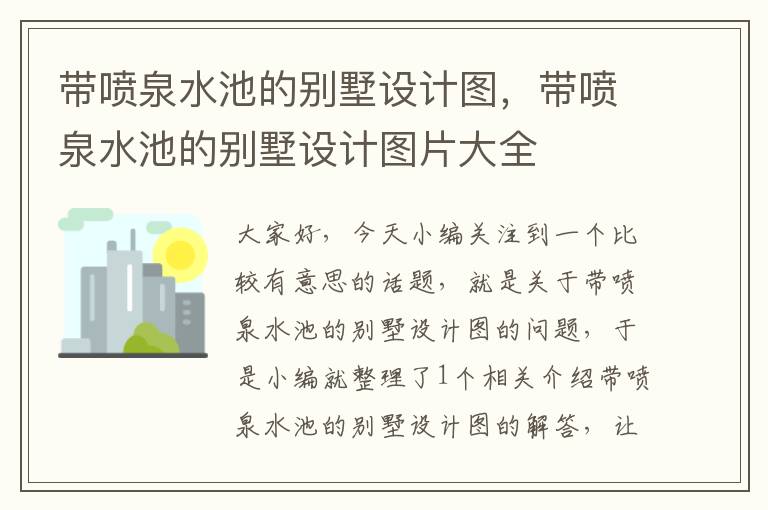 带喷泉水池的别墅设计图，带喷泉水池的别墅设计图片大全

大家好，今天小编关注到一个比较有意思的话题，就是关于带喷泉水池的别墅设计图的问题，于是小编就整理了1个相关介绍带喷泉水池的别墅设计图的解答，让